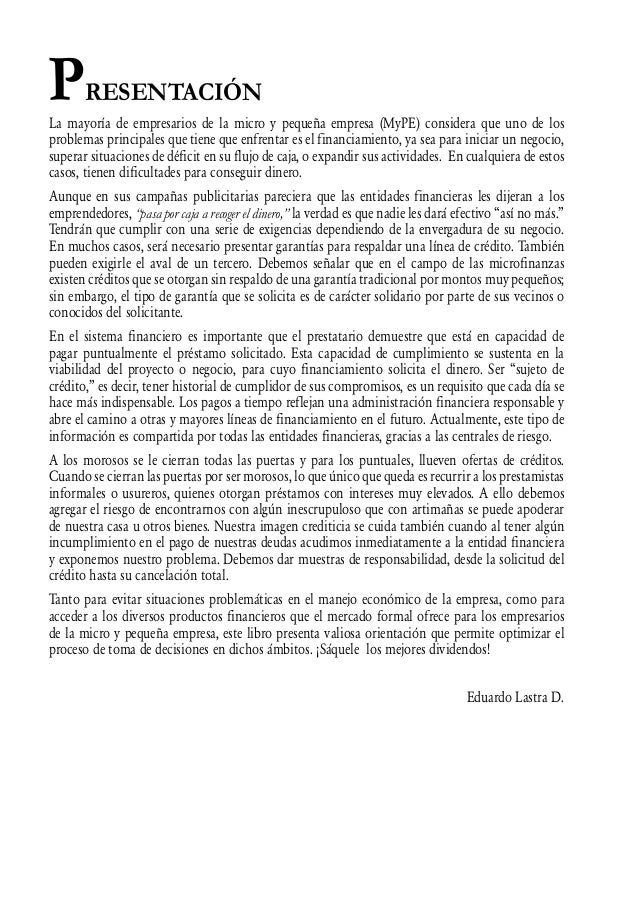 PRESENTACIÓN

La mayoría de empresarios de la micro y pequeña empresa (MyPE) considera que uno de los problemas principales que tiene que enfrentar es el financiamiento, ya sea para iniciar un negocio, superar situaciones de déficit en su flujo de caja, o expandir sus actividades. En cualquiera de estos casos, tienen dificultades para conseguir dinero.

Aunque en sus campañas publicitarias pareciera que las entidades financieras les dijeran a los emprendedores, "pasa por caja a recoger el dinero," la verdad es que nadie les dará efectivo "así no más." Tendrán que cumplir con una serie de exigencias dependiendo de la envergadura de su negocio. En muchos casos, será necesario presentar garantías para respaldar una línea de crédito. También pueden exigirle el aval de un tercero. Debemos señalar que en el campo de las microfinanzas existen créditos que se otorgan sin respaldo de una garantía tradicional por montos muy pequeños; sin embargo, el tipo de garantía que se solicita es de carácter solidario por parte de sus vecinos o conocidos del solicitante.

En el sistema financiero es importante que el prestatario demuestre que está en capacidad de pagar puntualmente el préstamo solicitado. Esta capacidad de cumplimiento se sustenta en la viabilidad del proyecto o negocio, para cuyo financiamiento solicita el dinero. Ser "sujeto de crédito," es decir, tener historial de cumplidor de sus compromisos, es un requisito que cada día se hace más indispensable. Los pagos a tiempo reflejan una administración financiera responsable y abre el camino a otras y mayores líneas de financiamiento en el futuro. Actualmente, este tipo de información es compartida por todas las entidades financieras, gracias a las centrales de riesgo.

A los morosos se le cierran todas las puertas y para los puntuales, llueven ofertas de créditos. Cuando se cierran las puertas por ser morosos, lo que único que queda es recurrir a los prestamistas informales o usureros, quienes otorgan préstamos con intereses muy elevados. A ello debemos agregar el riesgo de encontrarnos con algún inescrupuloso que con artimañas se puede apoderar de nuestra casa u otros bienes. Nuestra imagen crediticia se cuida también cuando al tener algún incumplimiento en el pago de nuestras deudas acudimos inmediatamente a la entidad financiera y exponemos nuestro problema. Debemos dar muestras de responsabilidad, desde la solicitud del crédito hasta su cancelación total.

Tanto para evitar situaciones problemáticas en el manejo económico de la empresa, como para acceder a los diversos productos financieros que el mercado formal ofrece para los empresarios de la micro y pequeña empresa, este libro presenta valiosa orientación que permite optimizar el proceso de toma de decisiones en dichos ámbitos. ¡Sáquele los mejores dividendos!

Eduardo Lastra D.